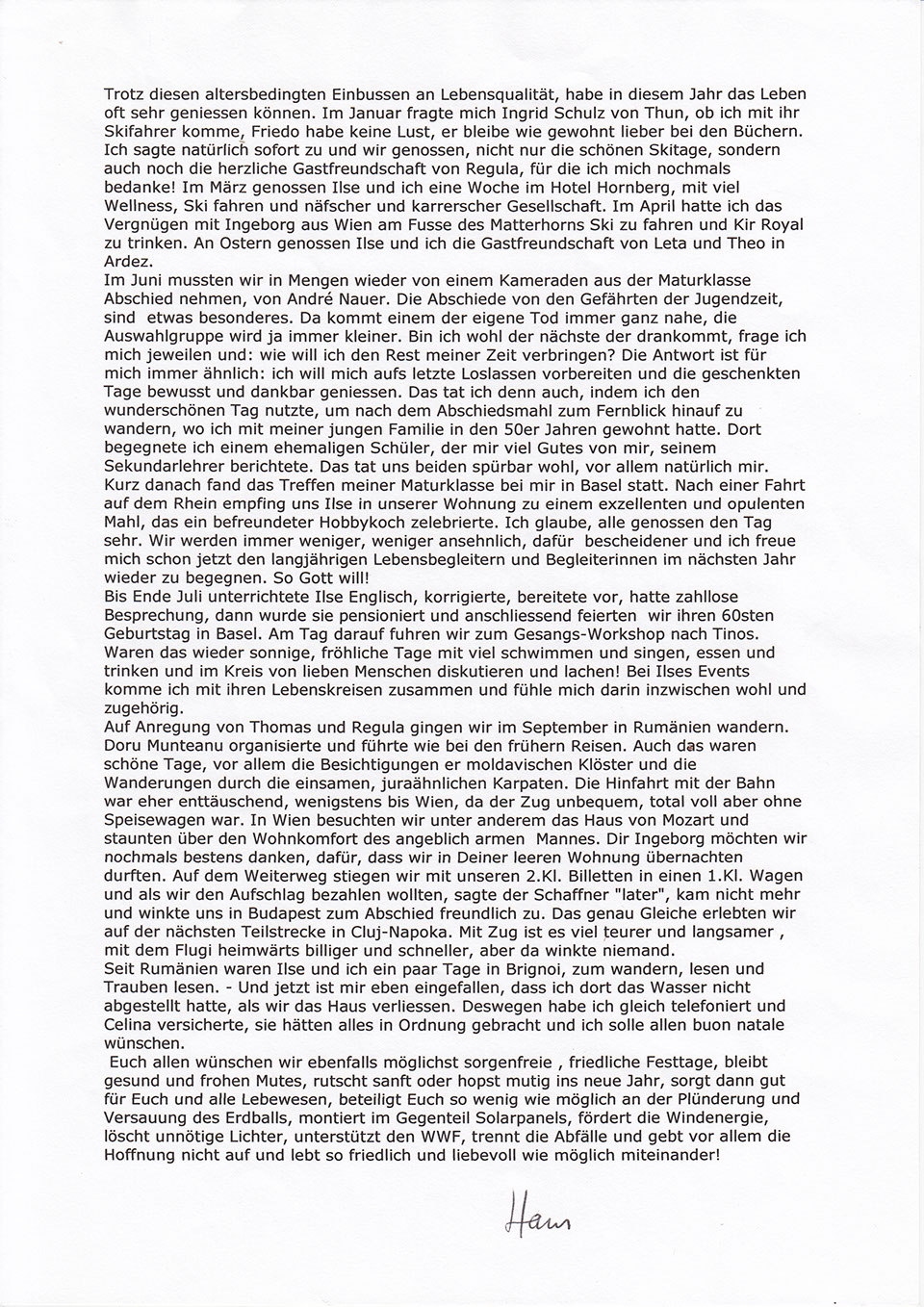 Trotz diesen altersbedingten Einbussen an Lebensqualität, habe in diesem Jahr das Leben oft sehr geniessen können. Im Januar fragte mich Ingrid Schulz von Thun, ob ich mit ihr Skifahrer komme, Friedo habe keine Lust, er bleibe wie gewohnt lieber bei den Büchern. Ich sagte natürlich sofort zu und wir genossen, nicht nur die schönen Skitage, sondern auch noch die herzliche Gastfreundschaft von Regula, für die ich mich nochmals bedanke! Im März genossen Ilse und ich eine Woche im Hotel Hornberg, mit viel Wellness, Ski fahren und näfscher und karrerscher Gesellschaft. Im April hatte ich das Vergnügen mit Ingeborg aus Wien am Fusse des Matterhorns Ski zu fahren und Kir Royal zu trinken. An Ostern genossen Ilse und ich die Gastfreundschaft von Leta und Theo in Ardez.
Im Juni mussten wir in Mengen wieder von einem Kameraden aus der Maturklasse Abschied nehmen, von André Nauer. Die Abschiede von den Gefährten der Jugendzeit, sind etwas besonderes. Da kommt einem der eigene Tod immer ganz nahe, die Auswahlgruppe wird ja immer kleiner. Bin ich wohl der nächste der drankommt, frage ich mich jeweilen und: wie will ich den Rest meiner Zeit verbringen? Die Antwort ist für mich immer ähnlich: ich will mich aufs letzte Loslassen vorbereiten und die geschenkten Tage bewusst und dankbar geniessen. Das tat ich denn auch, indem ich den wunderschönen Tag nutzte, um nach dem Abschiedsmahl zum Fernblick hinauf zu wandern, wo ich mit meiner jungen Familie in den 50er Jahren gewohnt hatte. Dort begegnete ich einem ehemaligen Schüler, der mir viel Gutes von mir, seinem Sekundarlehrer berichtete. Das tat uns beiden spürbar wohl, vor allem natürlich mir. Kurz danach fand das Treffen meiner Maturklasse bei mir in Basel statt. Nach einer Fahrt auf dem Rhein empfing uns Ilse in unserer Wohnung zu einem exzellenten und opulenten Mahl, das ein befreundeter Hobbykoch zelebrierte. Ich glaube, alle genossen den Tag sehr. Wir werden immer weniger, weniger ansehnlich, dafür bescheidener und ich freue mich schon jetzt den langjährigen Lebensbegleitern und Begleiterinnen im nächsten Jahr wieder zu begegnen. So Gott will!
Bis Ende Juli unterrichtete Ilse Englisch, korrigierte, bereitete vor, hatte zahllose Besprechung, dann wurde sie pensioniert und anschliessend feierten wir ihren 60sten Geburtstag in Basel. Am Tag darauf fuhren wir zum Gesangs-Workshop nach Tinos. Waren das wieder sonnige, fröhliche Tage mit viel schwimmen und singen, essen und trinken und im Kreis von lieben Menschen diskutieren und lachen! Bei Ilses Events komme ich mit ihren Lebenskreisen zusammen und fühle mich darin inzwischen wohl und zugehörig.
Auf Anregung von Thomas und Regula gingen wir im September in Rumänien wandern. Doru Munteanu organisierte und führte wie bei den frühern Reisen. Auch das waren schöne Tage, vor allem die Besichtigungen er moldavischen Klöster und die Wanderungen durch die einsamen, juraähnlichen Karpaten. Die Hinfahrt mit der Bahn war eher enttäuschend, wenigstens bis Wien, da der Zug unbequem, total voll aber ohne Speisewagen war. In Wien besuchten wir unter anderem das Haus von Mozart und staunten über den Wohnkomfort des angeblich armen Mannes. Dir Ingeborg möchten wir nochmals bestens danken, dafür, dass wir in Deiner leeren Wohnung übernachten durften. Auf dem Weiterweg stiegen wir mit unseren 2.Kl. Billetten in einen 1.Kl. Wagen und als wir den Aufschlag bezahlen wollten, sagte der Schaffner "later", kam nicht mehr und winkte uns in Budapest zum Abschied freundlich zu. Das genau Gleiche erlebten wir auf der nächsten Teilstrecke in Cluj-Napoka. Mit Zug ist es viel teurer und langsamer , mit dem Flugi heimwärts billiger und schneller, aber da winkte niemand.
Seit Rumänien waren Ilse und ich ein paar Tage in Brignoi, zum wandern, lesen und Trauben lesen. - Und jetzt ist mir eben eingefallen, dass ich dort das Wasser nicht abgestellt hatte, als wir das Haus verliessen. Deswegen habe ich gleich telefoniert und Celina versicherte, sie hätten alles in Ordnung gebracht und ich solle allen buon natale wünschen.
Euch allen wünschen wir ebenfalls möglichst sorgenfreie , friedliche Festtage, bleibt gesund und frohen Mutes, rutscht sanft oder hopst mutig ins neue Jahr, sorgt dann gut für Euch und alle Lebewesen, beteiligt Euch so wenig wie möglich an der Plünderung und Versauung des Erdballs, montiert im Gegenteil Solarpanels, fördert die Windenergie, löscht unnötige Lichter, unterstützt den WWF, trennt die Abfälle und gebt vor allem die Hoffnung nicht auf und lebt so friedlich und liebevoll wie möglich miteinander!

Hans